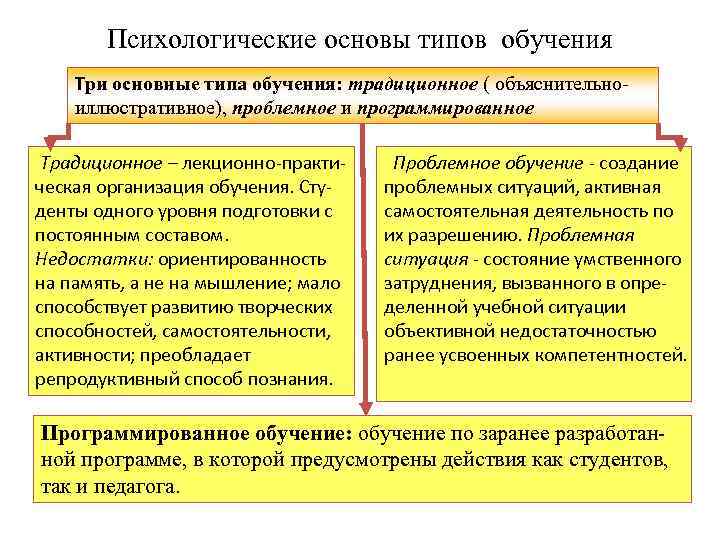 Психологические основы типов обучения

Три основные типа обучения: традиционное ( объяснительно-иллюстративное), проблемное и программированное

Традиционное – лекционно-практическая организация обучения. Студенты одного уровня подготовки с постоянным составом. Недостатки: ориентированность на память, а не на мышление; мало способствует развитию творческих способностей, самостоятельности, активности; преобладает репродуктивный способ познания.

Проблемное обучение - создание проблемных ситуаций, активная самостоятельная деятельность по их разрешению. Проблемная ситуация - состояние умственного затруднения, вызванного в определенной учебной ситуации объективной недостаточностью ранее усвоенных компетентностей.

Программированное обучение: обучение по заранее разработанной программе, в которой предусмотрены действия как студентов, так и педагога.